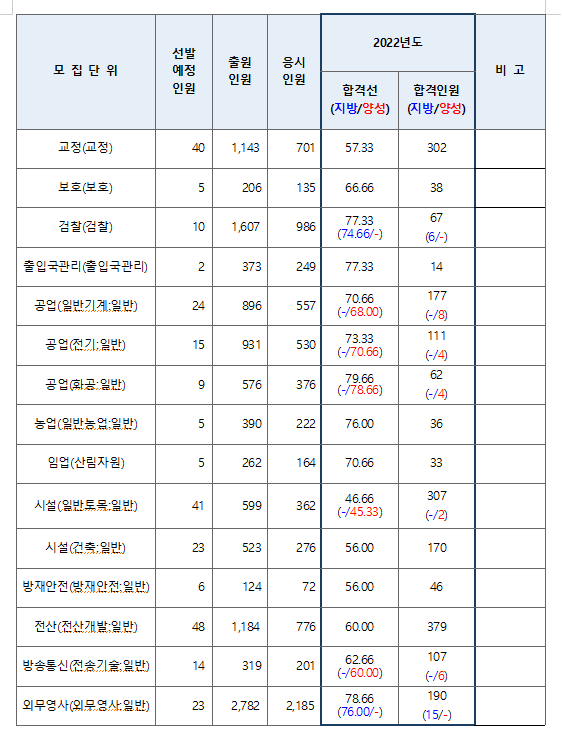 | 모 집 단 위 | 선발 예정 인원 | 출원 인원 | 응시 인원 | 2022년도 합격선 (지방/양성) | 2022년도 합격인원 (지방/양성) | 비 고 |
|---|---|---|---|---|---|---|
| 교정(교정) | 40 | 1,143 | 701 | 57.33 | 302 | |
| 보호(보호) | 5 | 206 | 135 | 66.66 | 38 | |
| 검찰(검찰) | 10 | 1,607 | 986 | 77.33 (74.66/-) | 67 (6/-) | |
| 출입국관리(출입국관리) | 2 | 373 | 249 | 77.33 | 14 | |
| 공업(일반기계:일반) | 24 | 896 | 557 | 70.66 (-/68.00) | 177 (-/8) | |
| 공업(전기:일반) | 15 | 931 | 530 | 73.33 (-/70.66) | 111 (-/4) | |
| 공업(화공:일반) | 9 | 576 | 376 | 79.66 (-/78.66) | 62 (-/4) | |
| 농업(일반농업:일반) | 5 | 390 | 222 | 76.00 | 36 | |
| 임업(산림자원) | 5 | 262 | 164 | 70.66 | 33 | |
| 시설(일반토목:일반) | 41 | 599 | 362 | 46.66 (-/45.33) | 307 (-/2) | |
| 시설(건축:일반) | 23 | 523 | 276 | 56.00 | 170 | |
| 방재안전(방재안전:일반) | 6 | 124 | 72 | 56.00 | 46 | |
| 전산(전산개발:일반) | 48 | 1,184 | 776 | 60.00 | 379 | |
| 방송통신(전송기술:일반) | 14 | 319 | 201 | 62.66 (-/60.00) | 107 (-/6) | |
| 외무영사(외무영사:일반) | 23 | 2,782 | 2,185 | 78.66 (76.00/-) | 190 (15/-) | |